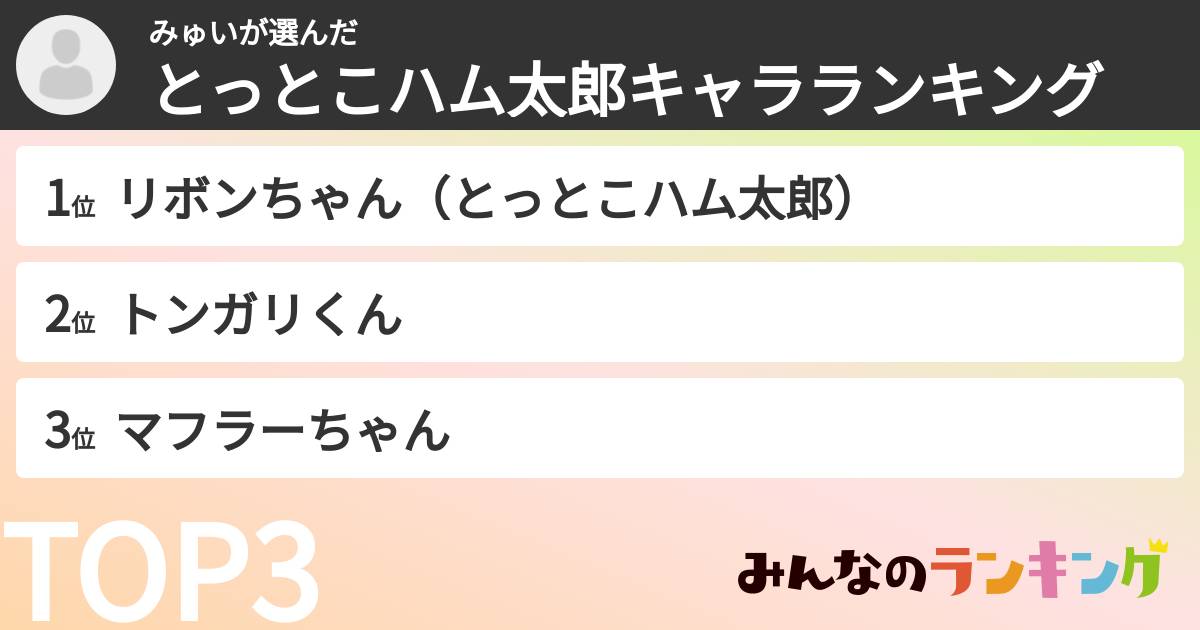 みゅいが選んだ
とっとこハム太郎キャラランキング

1位 リボンちゃん（とっとこハム太郎）

2位 トンガリくん

3位 マフラーちゃん

TOP3

みんなのランキング